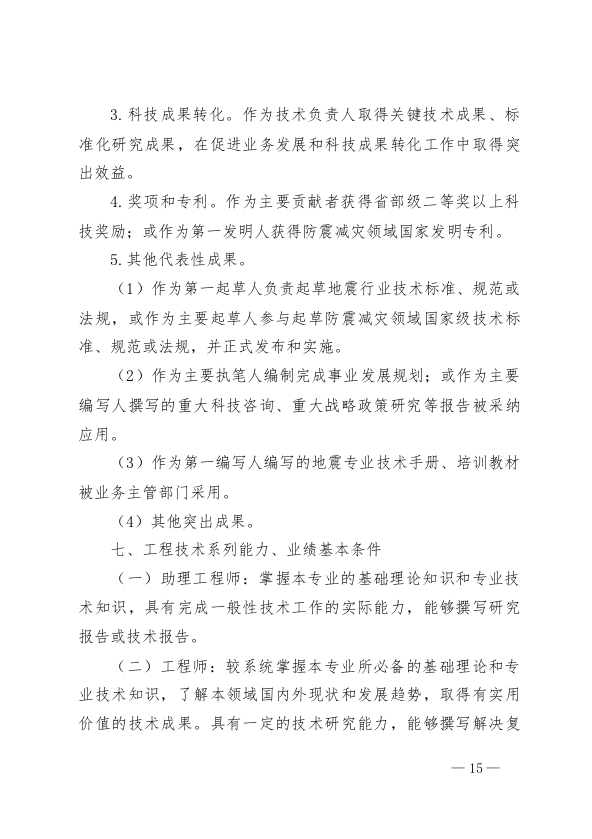 3. 科技成果转化。作为技术负责人取得关键技术成果、标准化研究成果，在促进业务发展和科技成果转化工作中取得突出效益。

4. 奖项和专利。作为主要贡献者获得省部级二等奖以上科技奖励；或作为第一发明人获得防震减灾领域国家发明专利。

5. 其他代表性成果。

（1）作为第一起草人负责起草地震行业技术标准、规范或法规，或作为主要起草人参与起草防震减灾领域国家级技术标准、规范或法规，并正式发布和实施。

（2）作为主要执笔人编制完成事业发展规划；或作为主要编写人撰写的重大科技咨询、重大战略政策研究等报告被采纳应用。

（3）作为第一编写人编写的地震专业技术手册、培训教材被业务主管部门采用。

（4）其他突出成果。

七、工程技术系列能力、业绩基本条件

（一）助理工程师：掌握本专业的基础理论知识和专业技术知识，具有完成一般性技术工作的实际能力，能够撰写研究报告或技术报告。

（二）工程师：较系统掌握本专业所必备的基础理论和专业技术知识，了解本领域国内外现状和发展趋势，取得有实用价值的技术成果。具有一定的技术研究能力，能够撰写解决复

— 15 —